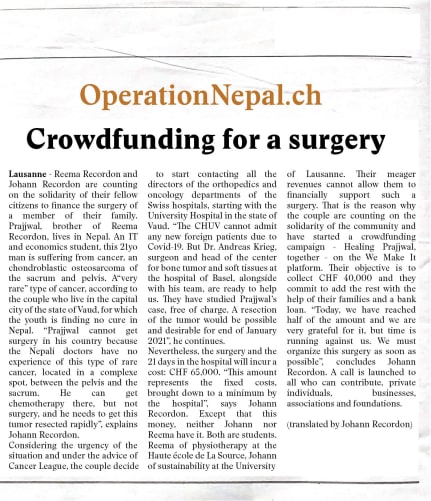 OperationNepal.ch

Crowdfunding for a surgery

Lausanne - Reema Recordon and Johann Recordon are counting on the solidarity of their fellow citizens to finance the surgery of a member of their family. Prajjwal, brother of Reema Recordon, lives in Nepal. An IT and economics student, this 21yo man is suffering from cancer, an chondroblastic osteosarcoma of the sacrum and pelvis. A"very rare" type of cancer, according to the couple who live in the capital city of the state of Vaud, for which the youth is finding no cure in Nepal. "Prajjwal cannot get surgery in his country because the Nepali doctors have no experience of this type of rare cancer, located in a complexe spot, between the pelvis and the sacrum. He can get chemotherapy there, but not surgery, and he needs to get this tumor resected rapidly", explains Johann Recordon.
Considering the urgency of the situation and under the advice of Cancer League, the couple decide to start contacting all the directors of the orthopedics and oncology departments of the Swiss hospitals, starting with the University Hospital in the state of Vaud. "The CHUV cannot admit any new foreign patients due to Covid-19. But Dr. Andreas Krieg, surgeon and head of the center for bone tumor and soft tissues at the hospital of Basel, alongside with his team, are ready to help us. They have studied Prajjwal's case, free of charge. A resection of the tumor would be possible and desirable for end of January 2021", he continues.
Nevertheless, the surgery and the 21 days in the hospital will incur a cost: CHF 65,000. "This amount represents the fixed costs, brought down to a minimum by the hospital", says Johann Recordon. Except that this money, neither Johann nor Reema have it. Both are students. Reema of physiotherapy at the Haute école de La Source, Johann of sustainability at the University of Lausanne. Their meager revenues cannot allow them to financially support such a surgery. That is the reason why the couple are counting on the solidarity of the community and have started a crowdfunding campaign - Healing Prajjwal, together - on the We Make It platform. Their objective is to collect CHF 40,000 and they commit to add the rest with the help of their families and a bank loan. "Today, we have reached half of the amount and we are very grateful for it, but time is running against us. We must organize this surgery as soon as possible", concludes Johann Recordon. A call is launched to all who can contribute, private individuals, businesses, associations and foundations.

(translated by Johann Recordon)